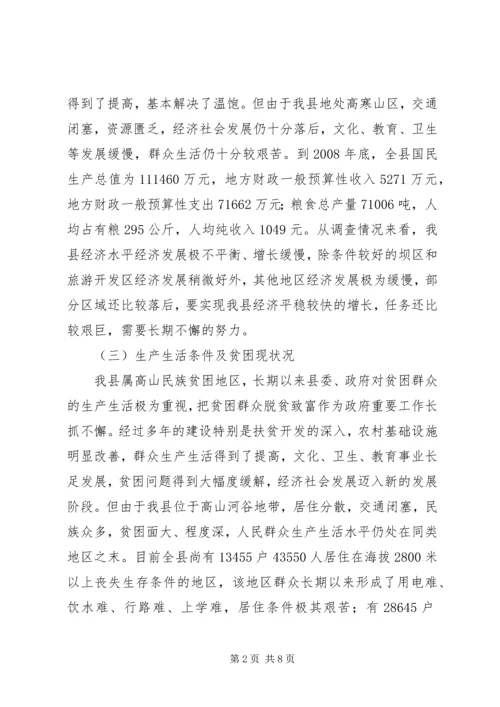 得到了提高，基本解决了温饱。但由于我县地处高寒山区，交通闭塞，资源匮乏，经济社会发展仍十分落后，文化、教育、卫生等发展缓慢，群众生活仍十分较艰苦。到 2008 年底，全县国民生产总值为 111460 万元，地方财政一般预算性收入 5271 万元，地方财政一般预算性支出 71662 万元；粮食总产量 71006 吨，人均占有粮 295 公斤，人均纯收入 1049 元。从调查情况来看，我县经济水平经济发展极不平衡、增长缓慢，除条件较好的坝区和旅游开发区经济发展稍微好外，其他地区经济发展极为缓慢，部分区域还比较落后，要实现我县经济平稳较快的增长，任务还比较艰巨，需要长期不懈的努力。

（三）生产生活条件及贫困现状况

我县属高山民族贫困地区，长期以来县委、政府对贫困群众的生产生活极为重视，把贫困群众脱贫致富作为政府重要工作长抓不懈。经过多年的建设特别是扶贫开发的深入，农村基础设施明显改善，群众生产生活得到了提高，文化、卫生、教育事业长足发展，贫困问题得到大幅度缓解，经济社会发展迈入新的发展阶段。但由于我县位于高山河谷地带，居住分散，交通闭塞，民族众多，贫困面大、程度深，人民群众生产生活水平仍处在同类地区之末。目前全县尚有 13455 户 43550 人居住在海拔 2800 米以上丧失生存条件的地区，该地区群众长期以来形成了用电难、饮水难、行路难、上学难，居住条件极其艰苦；有 28645 户

第 2 页 共 8 页